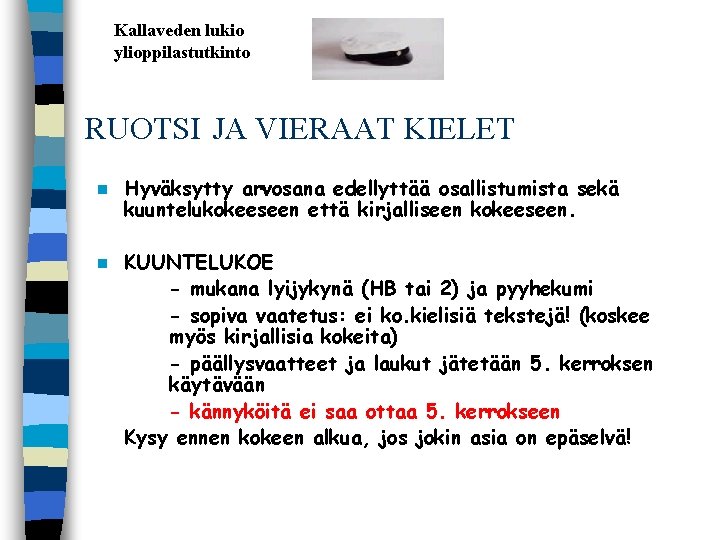 Kallaveden lukio
ylioppilastutkinto

RUOTSI JA VIERAAT KIELET

Hyväksytty arvosana edellyttää osallistumista sekä kuuntelukokeeseen että kirjalliseen kokeeseen.

KUUNTELUKOE

- mukana lyijykynä (HB tai 2) ja pyyhekumi

- sopiva vaatetus: ei ko.kielisiä tekstejä! (koskee myös kirjallisia kokeita)

- päällysvaatteet ja laukut jätetään 5. kerroksen käytävään

- kännyköitä ei saa ottaa 5. kerrokseen

Kysy ennen kokeen alkua, jos jokin asia on epäselvä!